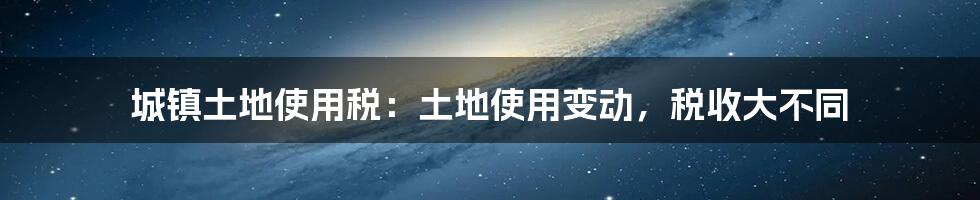 城镇土地使用税：土地使用变动，税收大不同